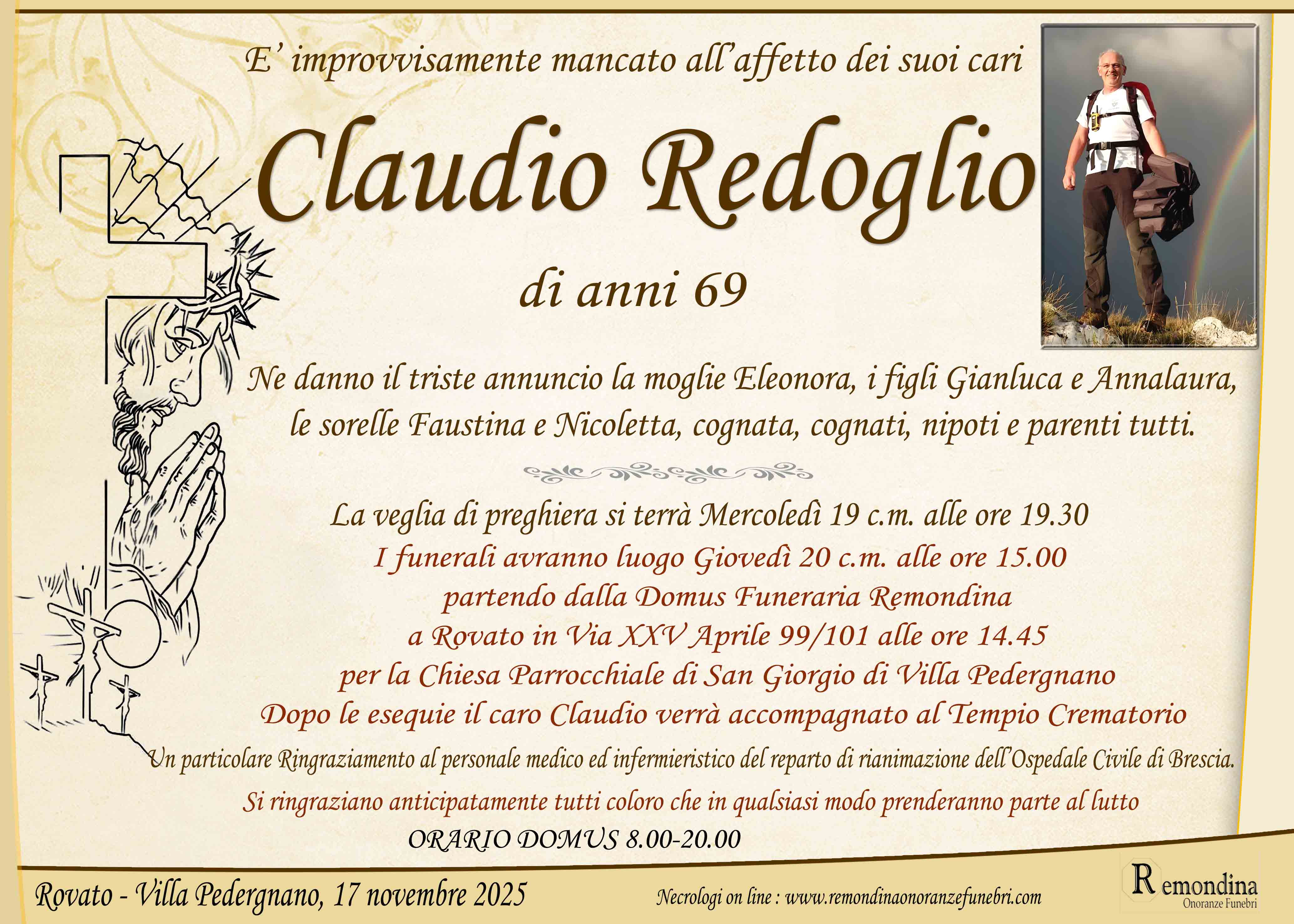 E' improvvisamente mancato all'affetto dei suoi cari

Claudio Redoglio

di anni 69

Ne danno il triste annuncio la moglie Eleonora, i figli Gianluca e Annalaura, le sorelle Faustina e Nicoletta, cognata, cognati, nipoti e parenti tutti.

La veglia di preghiera si terrà Mercoledì 19 c.m. alle ore 19.30
I funerali avranno luogo Giovedì 20 c.m. alle ore 15.00
partendo dalla Domus Funeraria Remondina
a Rovato in Via XXV Aprile 99/101 alle ore 14.45
per la Chiesa Parrocchiale di San Giorgio di Villa Pedergnano
Dopo le esequie il caro Claudio verrà accompagnato al Tempio Crematorio

Un particolare Ringraziamento al personale medico ed infermieristico del reparto di rianimazione dell'Ospedale Civile di Brescia.

Si ringraziano anticipatamente tutti coloro che in qualsiasi modo prenderanno parte al lutto

ORARIO DOMUS 8.00-20.00

Rovato - Villa Pedergnano, 17 novembre 2025

Necrologi on line : www.remondinaonoranzefunebri.com

Remondina
Onoranze Funebri